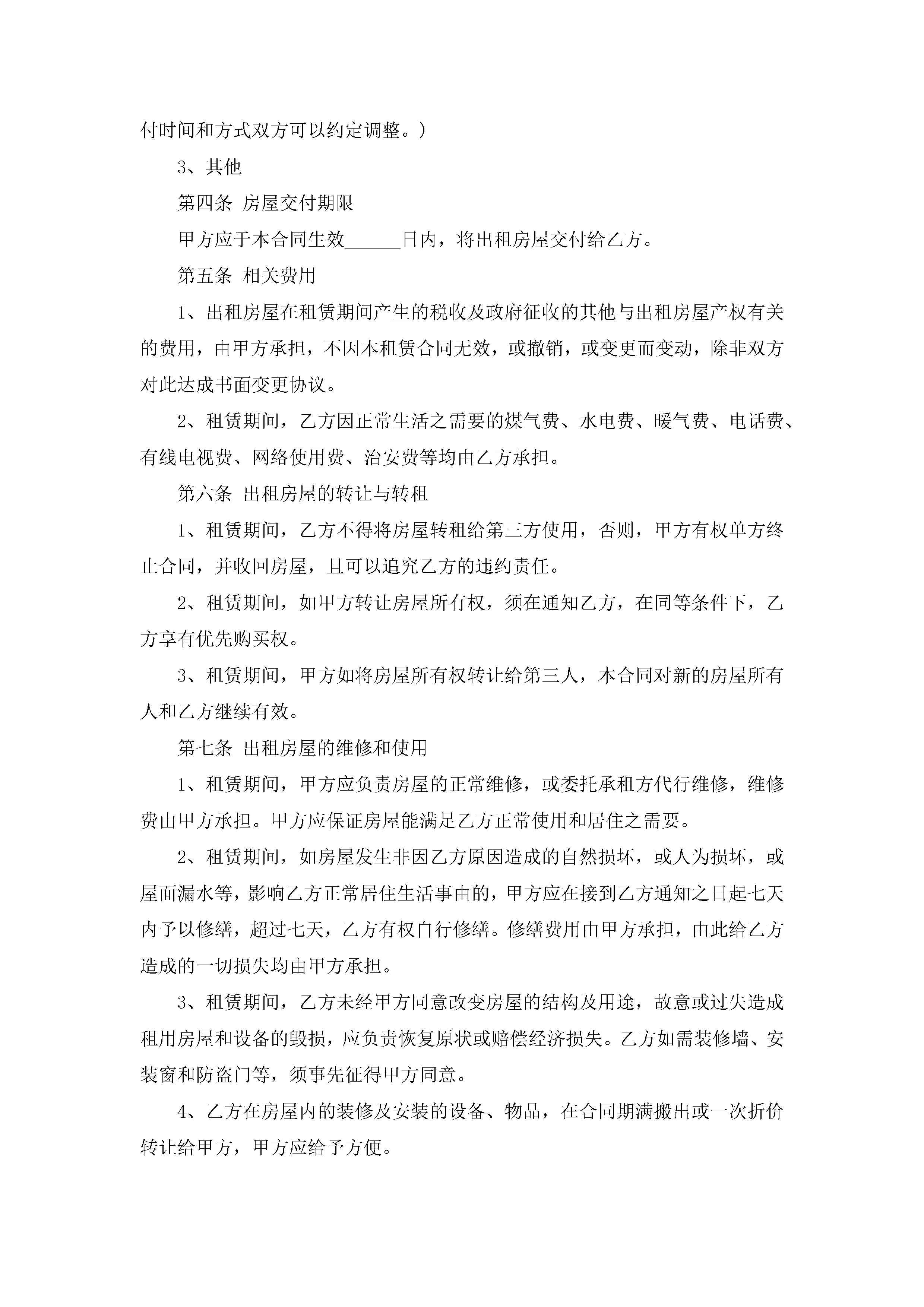 付时间和方式双方可以约定调整。）

3、其他

第四条 房屋交付期限

甲方应于本合同生效______日内，将出租房屋交付给乙方。

第五条 相关费用

1、出租房屋在租赁期间产生的税收及政府征收的其他与出租房屋产权有关的费用，由甲方承担，不因本租赁合同无效，或撤销，或变更而变动，除非双方对此达成书面变更协议。

2、租赁期间，乙方因正常生活之需要的煤气费、水电费、暖气费、电话费、有线电视费、网络使用费、治安费等均由乙方承担。

第六条 出租房屋的转让与转租

1、租赁期间，乙方不得将房屋转租给第三方使用，否则，甲方有权单方终止合同，并收回房屋，且可以追究乙方的违约责任。

2、租赁期间，如甲方转让房屋所有权，须在通知乙方，在同等条件下，乙方享有优先购买权。

3、租赁期间，甲方如将房屋所有权转让给第三人，本合同对新的房屋所有人和乙方继续有效。

第七条 出租房屋的维修和使用

1、租赁期间，甲方应负责房屋的正常维修，或委托承租方代行维修，维修费由甲方承担。甲方应保证房屋能满足乙方正常使用和居住之需要。

2、租赁期间，如房屋发生非因乙方原因造成的自然损坏，或人为损坏，或屋面漏水等，影响乙方正常居住生活事由的，甲方应在接到乙方通知之日起七天内予以修缮，超过七天，乙方有权自行修缮。修缮费用由甲方承担，由此给乙方造成的一切损失均由甲方承担。

3、租赁期间，乙方未经甲方同意改变房屋的结构及用途，故意或过失造成租用房屋和设备的毁损，应负责恢复原状或赔偿经济损失。乙方如需装修墙、安装窗和防盗门等，须事先征得甲方同意。

4、乙方在房屋内的装修及安装的设备、物品，在合同期满搬出或一次折价转让给甲方，甲方应给予方便。